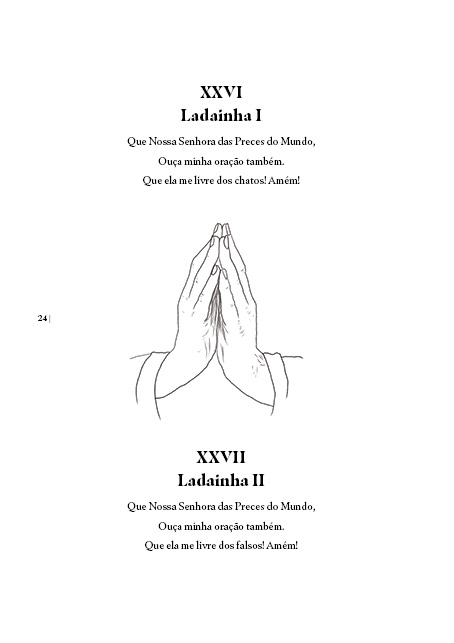 XXVI
Ladainha I

Que Nossa Senhora das Preces do Mundo,
Ouça minha oração também.
Que ela me livre dos chatos! Amém!

24 |

XXVII
Ladainha II

Que Nossa Senhora das Preces do Mundo,
Ouça minha oração também.
Que ela me livre dos falsos! Amém!